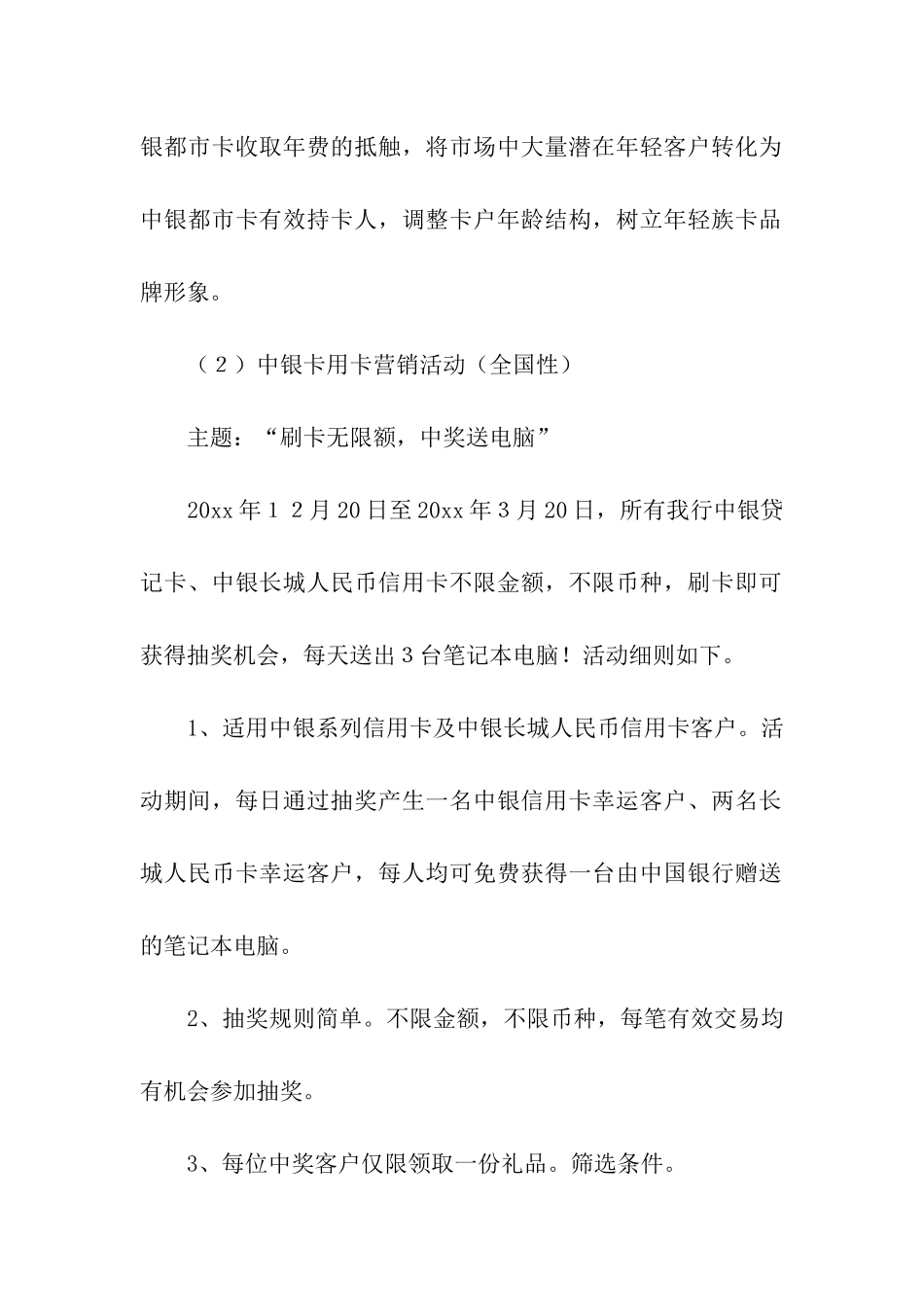 银都市卡收取年费的抵触，将市场中大量潜在年轻客户转化为中银都市卡有效持卡人，调整卡户年龄结构，树立年轻族卡品牌形象。

（2）中银卡用卡营销活动（全国性）

主题：“刷卡无限额，中奖送电脑”

20xx 年 1 2 月 20 日至 20xx 年 3 月 20 日，所有我行中银贷记卡、中银长城人民币信用卡不限金额，不限币种，刷卡即可获得抽奖机会，每天送出 3 台笔记本电脑！活动细则如下。

1、适用中银系列信用卡及中银长城人民币信用卡客户。活动期间，每日通过抽奖产生一名中银信用卡幸运客户、两名长城人民币卡幸运客户，每人均可免费获得一台由中国银行赠送的笔记本电脑。

2、抽奖规则简单。不限金额，不限币种，每笔有效交易均有机会参加抽奖。

3、每位中奖客户仅限领取一份礼品。筛选条件。